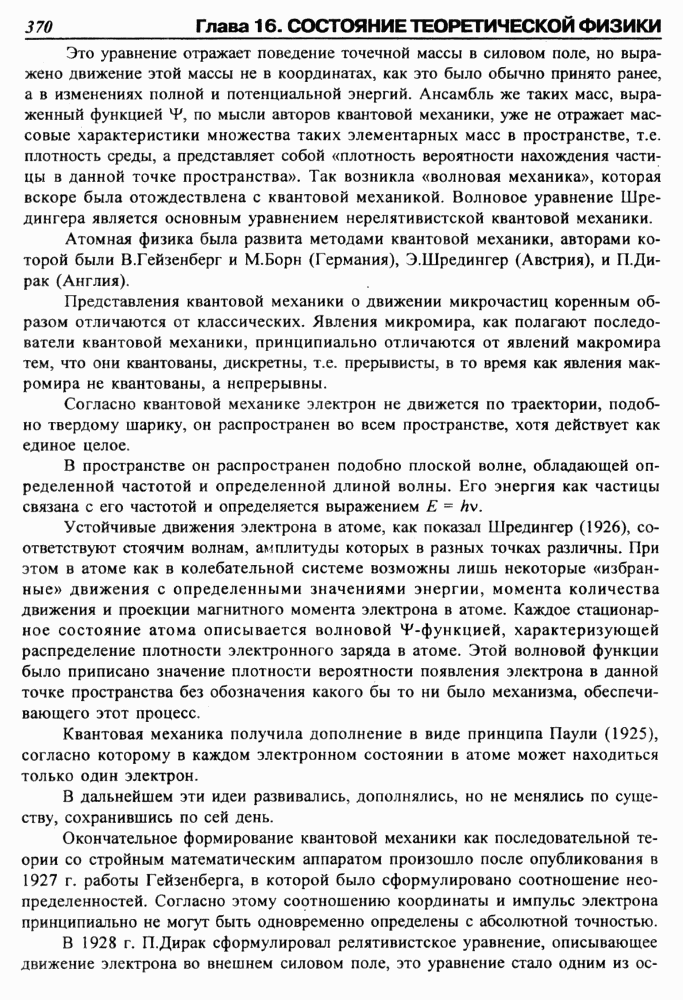 370 Глава 16. СОСТОЯНИЕ ТЕОРЕТИЧЕСКОЙ ФИЗИКИ

Это уравнение отражает поведение точечной массы в силовом поле, но выражено движение этой массы не в координатах, как это было обычно принято ранее, а в изменениях полной и потенциальной энергий. Ансамбль же таких масс, выраженный функцией $\Psi$, по мысли авторов квантовой механики, уже не отражает массовые характеристики множества таких элементарных масс в пространстве, т.е. плотность среды, а представляет собой «плотность вероятности нахождения частицы в данной точке пространства». Так возникла «волновая механика», которая вскоре была отождествлена с квантовой механикой. Волновое уравнение Шредингера является основным уравнением нерелятивистской квантовой механики.

Атомная физика была развита методами квантовой механики, авторами которой были В.Гейзенберг и М.Борн (Германия), Э.Шредингер (Австрия), и П.Дирак (Англия).

Представления квантовой механики о движении микрочастиц коренным образом отличаются от классических. Явления микромира, как полагают последователи квантовой механики, принципиально отличаются от явлений макромира тем, что они квантованы, дискретны, т.е. прерывисты, в то время как явления макромира не квантованы, а непрерывны.

Согласно квантовой механике электрон не движется по траектории, подобно твердому шарику, он распространен во всем пространстве, хотя действует как единое целое.

В пространстве он распространен подобно плоской волне, обладающей определенной частотой и определенной длиной волны. Его энергия как частицы связана с его частотой и определяется выражением $E = h\nu$.

Устойчивые движения электрона в атоме, как показал Шредингер (1926), соответствуют стоячим волнам, амплитуды которых в разных точках различны. При этом в атоме как в колебательной системе возможны лишь некоторые «избранные» движения с определенными значениями энергии, момента количества движения и проекции магнитного момента электрона в атоме. Каждое стационарное состояние атома описывается волновой $\Psi$-функцией, характеризующей распределение плотности электронного заряда в атоме. Этой волновой функции было приписано значение плотности вероятности появления электрона в данной точке пространства без обозначения какого бы то ни было механизма, обеспечивающего этот процесс.

Квантовая механика получила дополнение в виде принципа Паули (1925), согласно которому в каждом электронном состоянии в атоме может находиться только один электрон.

В дальнейшем эти идеи развивались, дополнялись, но не менялись по существу, сохранившись по сей день.

Окончательное формирование квантовой механики как последовательной теории со стройным математическим аппаратом произошло после опубликования в 1927 г. работы Гейзенберга, в которой было сформулировано соотношение неопределенностей. Согласно этому соотношению координаты и импульс электрона принципиально не могут быть одновременно определены с абсолютной точностью.

В 1928 г. П.Дирак сформулировал релятивистское уравнение, описывающее движение электрона во внешнем силовом поле, это уравнение стало одним из ос-